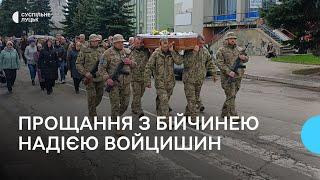 суспільне луцьк

ПРОЩАННЯ З БІЙЧИНЕЮ НАДІЄЮ ВОЙЦИШИН